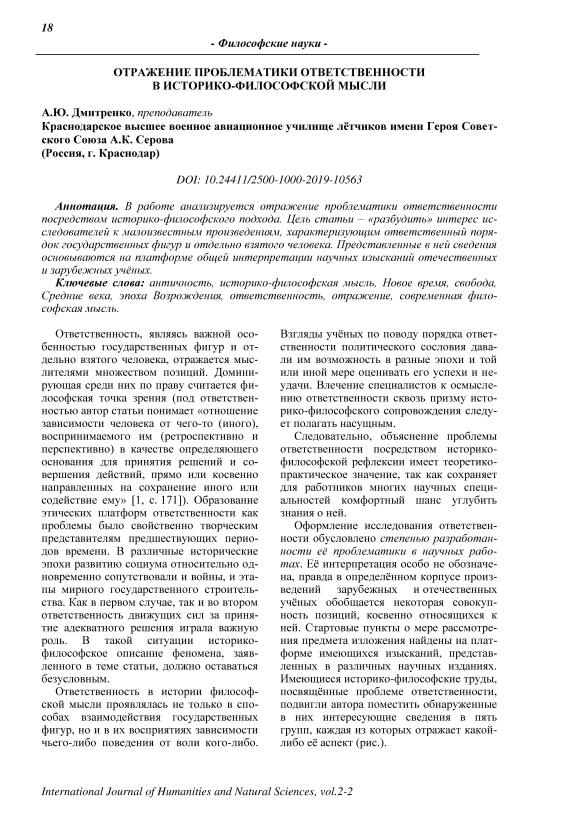 18

- Философские науки -

ОТРАЖЕНИЕ ПРОБЛЕМАТИКИ ОТВЕТСТВЕННОСТИ В ИСТОРИКО-ФИЛОСОФСКОЙ МЫСЛИ

А.Ю. Дмитренко, преподаватель
Краснодарское высшее военное авиационное училище лётчиков имени Героя Советского Союза А.К. Серова
(Россия, г. Краснодар)

DOI: 10.24411/2500-1000-2019-10563

Аннотация. В работе анализируется отражение проблематики ответственности посредством историко-философского подхода. Цель статьи – «разбудить» интерес исследователей к малоизвестным произведениям, характеризующим ответственный порядок государственных фигур и отдельно взятого человека. Представленные в ней сведения основываются на платформе общей интерпретации научных изысканий отечественных и зарубежных учёных.

Ключевые слова: античность, историко-философская мысль, Новое время, свобода, Средние века, эпоха Возрождения, ответственность, отражение, современная философская мысль.

Ответственность, являясь важной особенностью государственных фигур и отдельно взятого человека, отражается мыслителями множеством позиций. Доминирующая среди них по праву считается философская точка зрения (под ответственностью автор статьи понимает «отношение зависимости человека от чего-то (иного), воспринимаемого им (ретроспективно и перспективно) в качестве определяющего основания для принятия решений и совершения действий, прямо или косвенно направленных на сохранение иного или содействие ему» [1, с. 171]). Образование этических платформ ответственности как проблемы было свойственно творческим представителям предшествующих периодов времени. В различные исторические эпохи развитию социума относительно одновременно сопутствовали и войны, и этапы мирного государственного строительства. Как в первом случае, так и во втором ответственность движущих сил за принятие адекватного решения играла важную роль. В такой ситуации историко-философское описание феномена, заявленного в теме статьи, должно оставаться безусловным.

Ответственность в истории философской мысли проявлялась не только в способах взаимодействия государственных фигур, но и в их восприятиях зависимости чьего-либо поведения от воли кого-либо. Взгляды учёных по поводу порядка ответственности политического сословия давали им возможность в разные эпохи и той или иной мере оценивать его успехи и неудачи. Влечение специалистов к осмыслению ответственности сквозь призму историко-философского сопровождения следует полагать насущным.

Следовательно, объяснение проблемы ответственности посредством историко-философской рефлексии имеет теоретико-практическое значение, так как сохраняет для работников многих научных специальностей комфортный шанс углубить знания о ней.

Оформление исследования ответственности обусловлено степенью разработанности её проблематики в научных работах. Её интерпретация особо не обозначена, правда в определённом корпусе произведений зарубежных и отечественных учёных обобщается некоторая совокупность позиций, косвенно относящихся к ней. Стартовые пункты о мере рассмотрения предмета изложения найдены на платформе имеющихся изысканий, представленных в различных научных изданиях. Имеющиеся историко-философские труды, посвящённые проблеме ответственности, подвигли автора поместить обнаруженные в них интересующие сведения в пять групп, каждая из которых отражает какой-либо её аспект (рис.).

International Journal of Humanities and Natural Sciences, vol.2-2